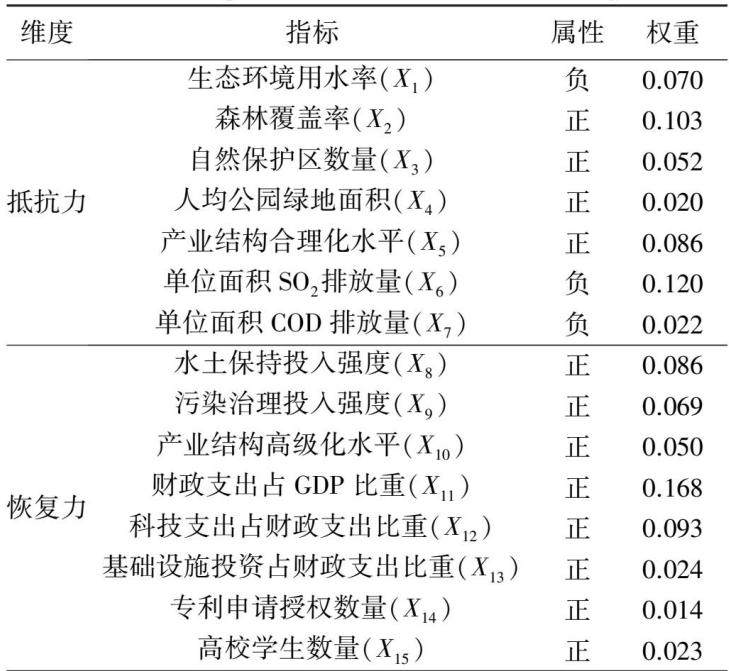 | 维度 | 指标 | 属性 | 权重 |
|---|---|---|---|
| 抵抗力 | 生态环境用水率($X_1$) | 负 | 0.070 |
| | 森林覆盖率($X_2$) | 正 | 0.103 |
| | 自然保护区数量($X_3$) | 正 | 0.052 |
| | 人均公园绿地面积($X_4$) | 正 | 0.020 |
| | 产业结构合理化水平($X_5$) | 正 | 0.086 |
| | 单位面积 $SO_2$ 排放量($X_6$) | 负 | 0.120 |
| | 单位面积 COD 排放量($X_7$) | 负 | 0.022 |
| 恢复力 | 水土保持投入强度($X_8$) | 正 | 0.086 |
| | 污染治理投入强度($X_9$) | 正 | 0.069 |
| | 产业结构高级化水平($X_{10}$) | 正 | 0.050 |
| | 财政支出占 GDP 比重($X_{11}$) | 正 | 0.168 |
| | 科技支出占财政支出比重($X_{12}$) | 正 | 0.093 |
| | 基础设施投资占财政支出比重($X_{13}$) | 正 | 0.024 |
| | 专利申请授权数量($X_{14}$) | 正 | 0.014 |
| | 高校学生数量($X_{15}$) | 正 | 0.023 |